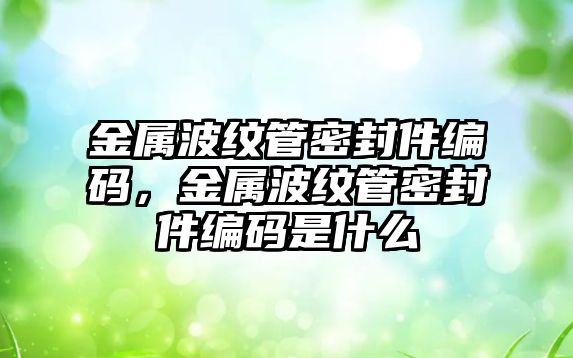 金属波纹管密封件编码，金属波纹管密封件编码是什么